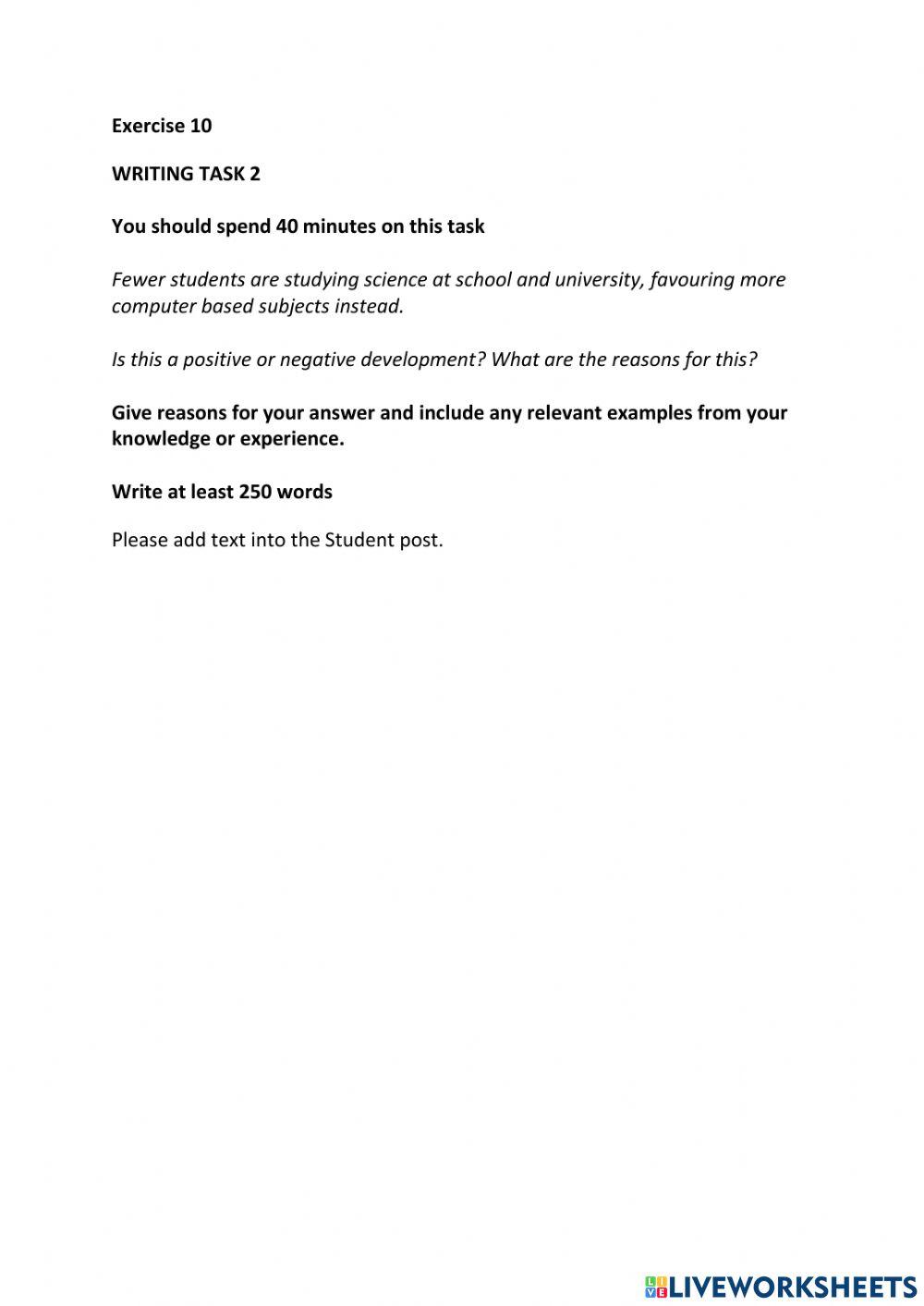 Exercise 10

WRITING TASK 2

You should spend 40 minutes on this task

Fewer students are studying science at school and university, favouring more computer based subjects instead.

Is this a positive or negative development? What are the reasons for this?

Give reasons for your answer and include any relevant examples from your knowledge or experience.

Write at least 250 words

Please add text into the Student post.

LIVEWORKSHEETS